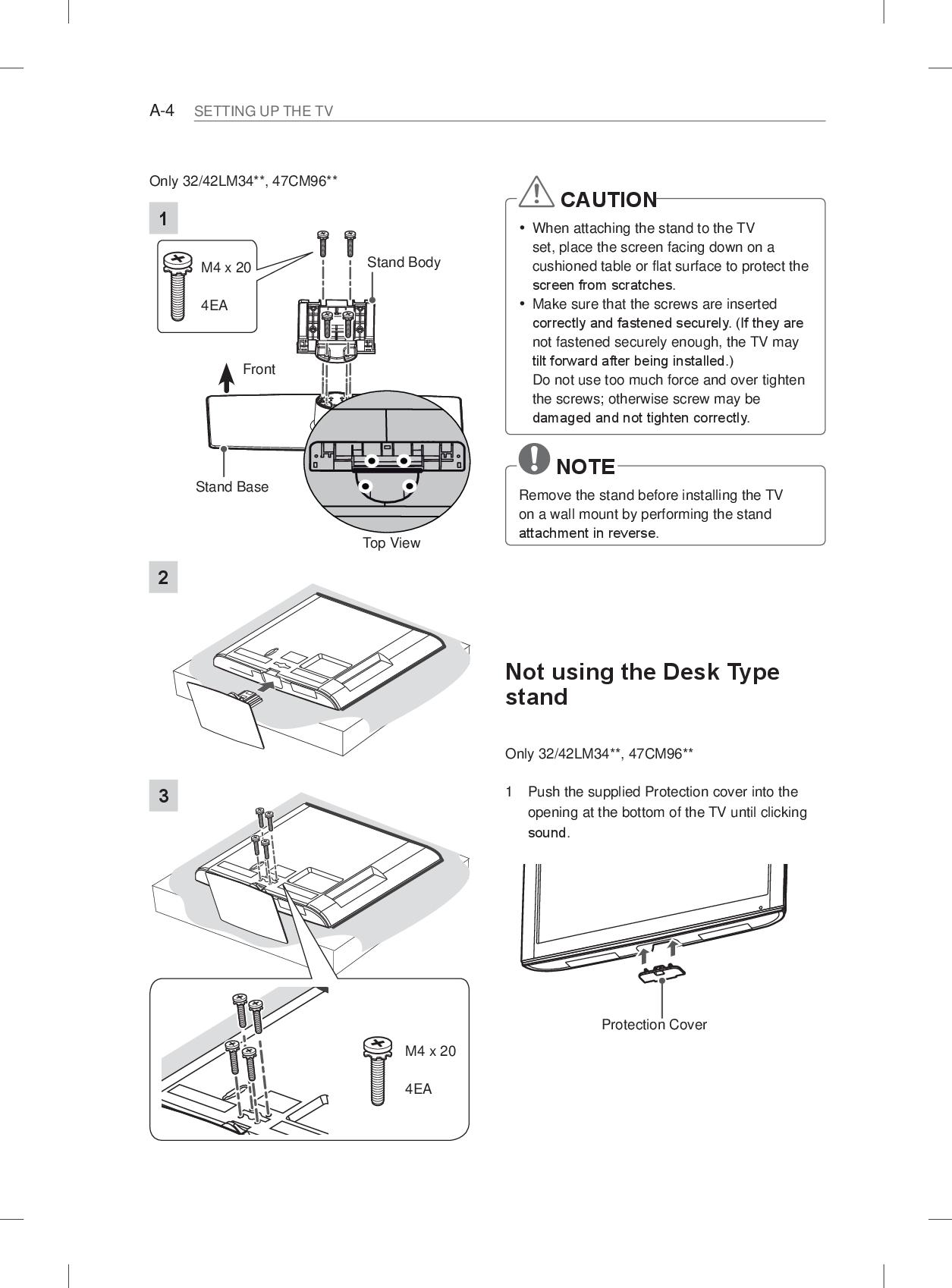 A-4 SETTING UP THE TV

Only 32/42LM34**, 47CM96**

1

M4 x 20

4EA

Stand Body

Front

Stand Base

Top View

2

3

M4 x 20

4EA

CAUTION

• When attaching the stand to the TV set, place the screen facing down on a cushioned table or flat surface to protect the screen from scratches.
• Make sure that the screws are inserted correctly and fastened securely. (If they are not fastened securely enough, the TV may tilt forward after being installed.) Do not use too much force and over tighten the screws; otherwise screw may be damaged and not tighten correctly.

NOTE

Remove the stand before installing the TV on a wall mount by performing the stand attachment in reverse.

Not using the Desk Type stand

Only 32/42LM34**, 47CM96**

1 Push the supplied Protection cover into the opening at the bottom of the TV until clicking sound.

Protection Cover